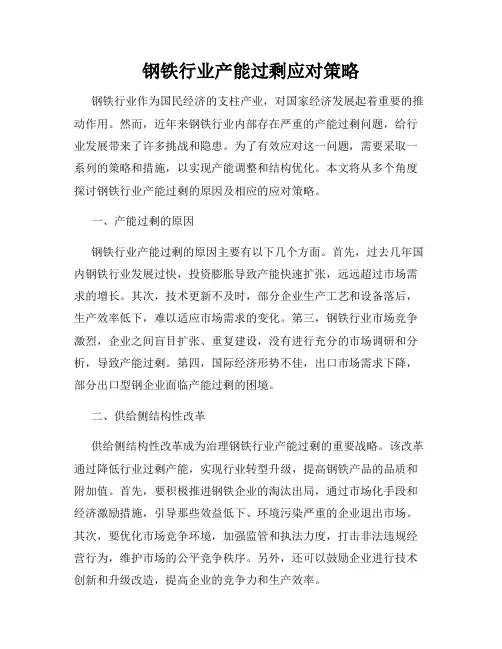 钢铁行业产能过剩应对策略

钢铁行业作为国民经济的支柱产业，对国家经济发展起着重要的推动作用。然而，近年来钢铁行业内部存在严重的产能过剩问题，给行业发展带来了许多挑战和隐患。为了有效应对这一问题，需要采取一系列的策略和措施，以实现产能调整和结构优化。本文将从多个角度探讨钢铁行业产能过剩的原因及相应的应对策略。

一、产能过剩的原因

钢铁行业产能过剩的原因主要有以下几个方面。首先，过去几年国内钢铁行业发展过快，投资膨胀导致产能快速扩张，远远超过市场需求的增长。其次，技术更新不及时，部分企业生产工艺和设备落后，生产效率低下，难以适应市场需求的变化。第三，钢铁行业市场竞争激烈，企业之间盲目扩张、重复建设，没有进行充分的市场调研和分析，导致产能过剩。第四，国际经济形势不佳，出口市场需求下降，部分出口型钢企业面临产能过剩的困境。

二、供给侧结构性改革

供给侧结构性改革成为治理钢铁行业产能过剩的重要战略。该改革通过降低行业过剩产能，实现行业转型升级，提高钢铁产品的品质和附加值。首先，要积极推进钢铁企业的淘汰出局，通过市场化手段和经济激励措施，引导那些效益低下、环境污染严重的企业退出市场。其次，要优化市场竞争环境，加强监管和执法力度，打击非法违规经营行为，维护市场的公平竞争秩序。另外，还可以鼓励企业进行技术创新和升级改造，提高企业的竞争力和生产效率。